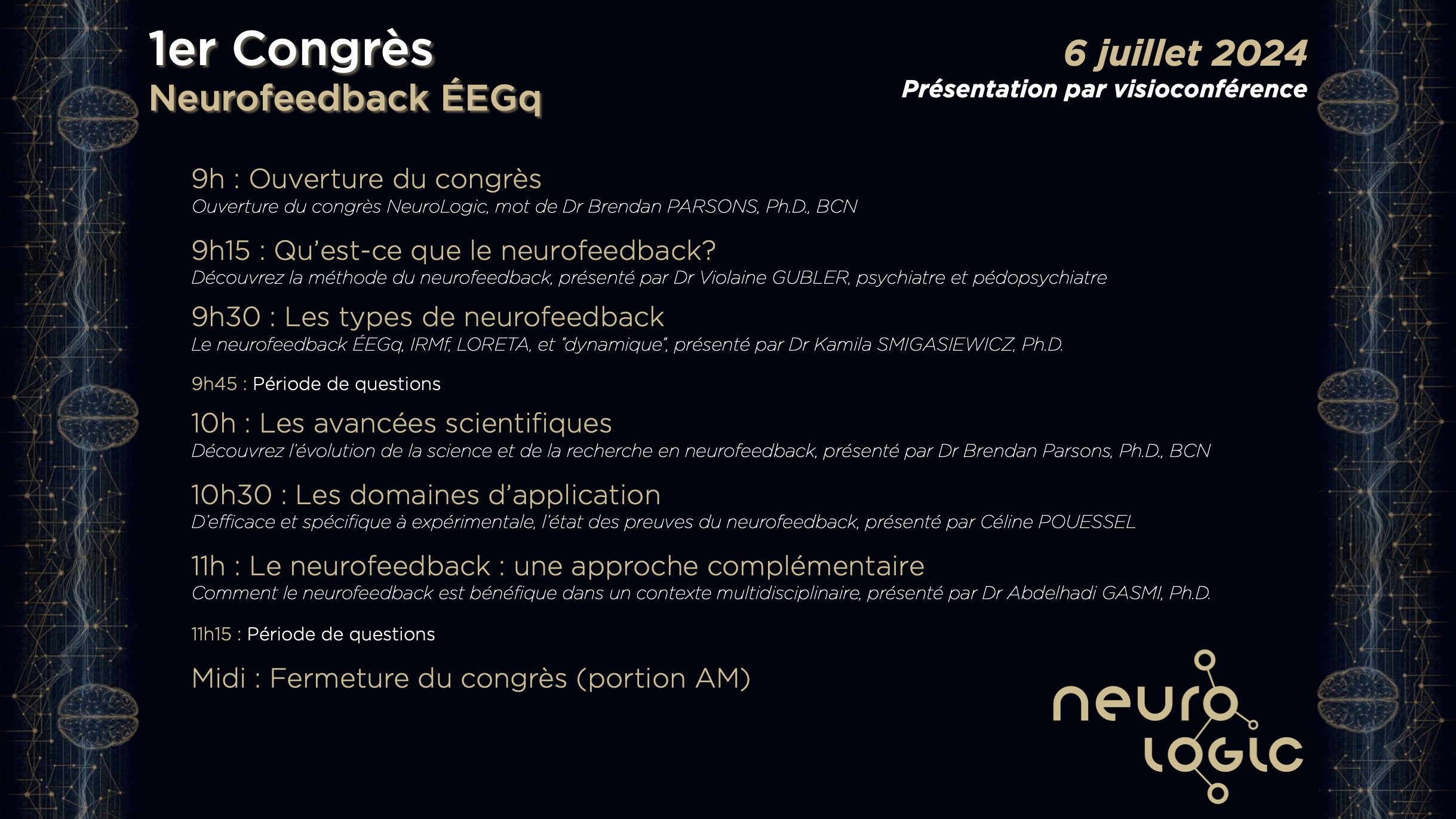 1er Congrès
Neurofeedback ÉEGq

6 juillet 2024
Présentation par visioconférence

9h : Ouverture du congrès
Ouverture du congrès NeuroLogic, mot de Dr Brendan PARSONS, Ph.D., BCN

9h15 : Qu'est-ce que le neurofeedback?
Découvrez la méthode du neurofeedback, présenté par Dr Violaine GUBLER, psychiatre et pédopsychiatre

9h30 : Les types de neurofeedback
Le neurofeedback ÉEGq, IRMf, LORETA, et "dynamique", présenté par Dr Kamila SMIGASIEWICZ, Ph.D.

9h45 : Période de questions

10h : Les avancées scientifiques
Découvrez l'évolution de la science et de la recherche en neurofeedback, présenté par Dr Brendan Parsons, Ph.D., BCN

10h30 : Les domaines d'application
D'efficace et spécifique à expérimentale, l'état des preuves du neurofeedback, présenté par Céline POUESSEL

11h : Le neurofeedback : une approche complémentaire
Comment le neurofeedback est bénéfique dans un contexte multidisciplinaire, présenté par Dr Abdelhadi GASMI, Ph.D.

11h15 : Période de questions

Midi : Fermeture du congrès (portion AM)

neuro logic